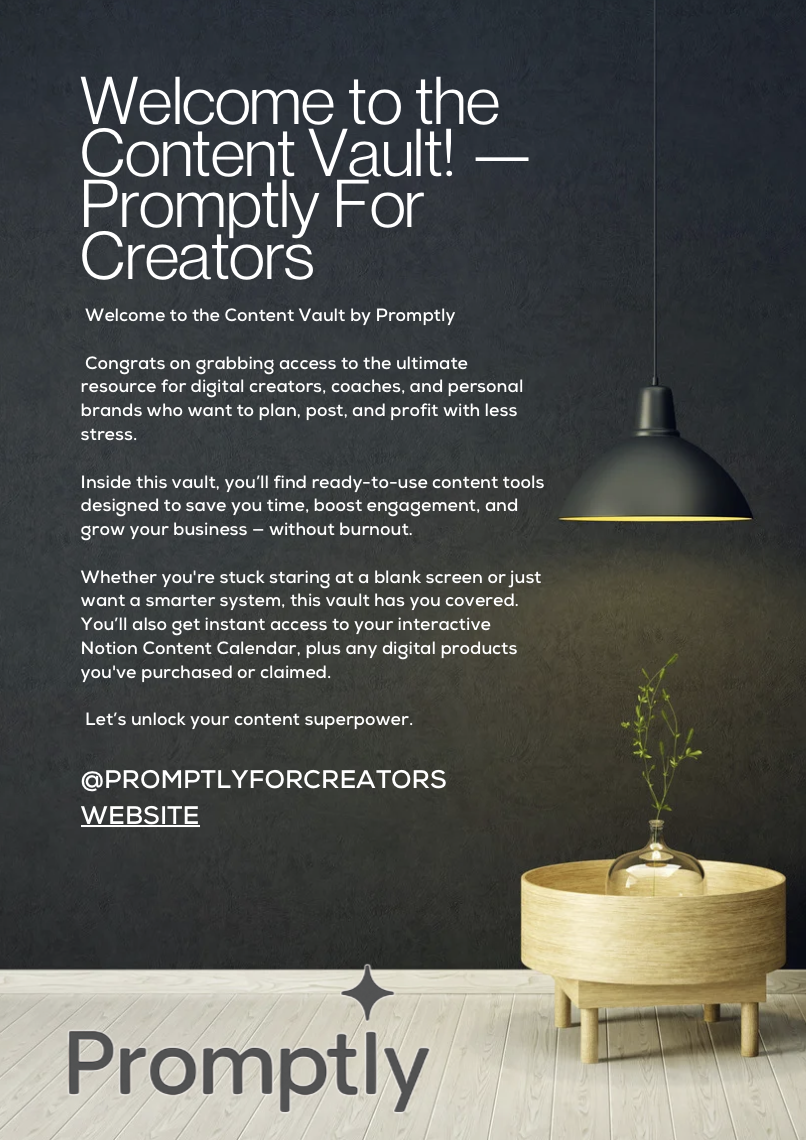 Welcome to the Content Vault! — Promptly For Creators

Welcome to the Content Vault by Promptly

Congrats on grabbing access to the ultimate resource for digital creators, coaches, and personal brands who want to plan, post, and profit with less stress.

Inside this vault, you'll find ready-to-use content tools designed to save you time, boost engagement, and grow your business — without burnout.

Whether you're stuck staring at a blank screen or just want a smarter system, this vault has you covered. You'll also get instant access to your interactive Notion Content Calendar, plus any digital products you've purchased or claimed.

Let's unlock your content superpower.

@PROMPTLYFORCREATORS
WEBSITE

Promptly